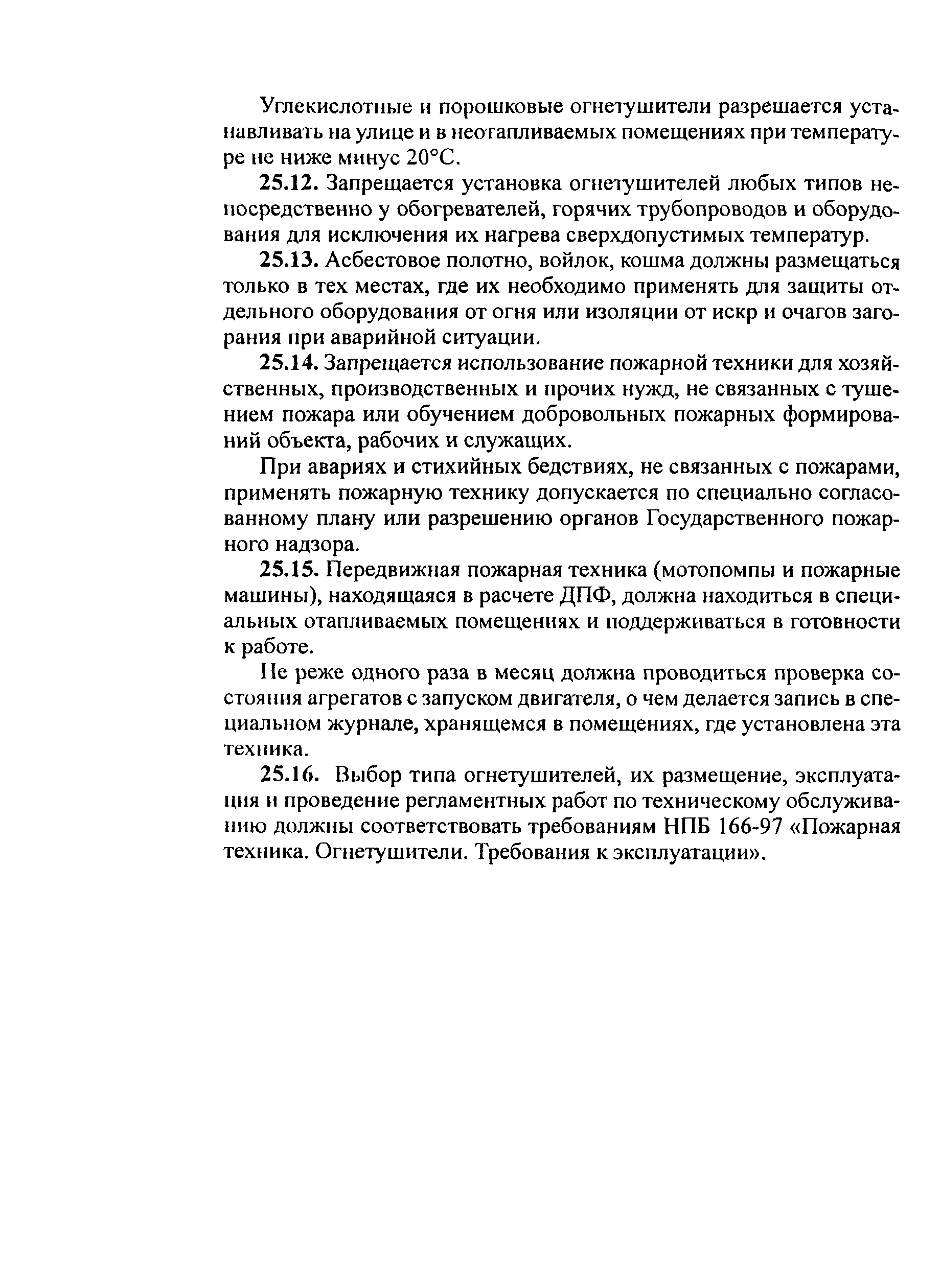 Углекислотные и порошковые огнетушители разрешается устанавливать на улице и в неотапливаемых помещениях при температуре не ниже минус 20°С.

25.12. Запрещается установка огнетушителей любых типов непосредственно у обогревателей, горячих трубопроводов и оборудования для исключения их нагрева сверхдопустимых температур.

25.13. Асбестовое полотно, войлок, кошма должны размещаться только в тех местах, где их необходимо применять для защиты отдельного оборудования от огня или изоляции от искр и очагов загорания при аварийной ситуации.

25.14. Запрещается использование пожарной техники для хозяйственных, производственных и прочих нужд, не связанных с тушением пожара или обучением добровольных пожарных формирований объекта, рабочих и служащих.

При авариях и стихийных бедствиях, не связанных с пожарами, применять пожарную технику допускается по специально согласованному плану или разрешению органов Государственного пожарного надзора.

25.15. Передвижная пожарная техника (мотопомпы и пожарные машины), находящаяся в расчете ДПФ, должна находиться в специальных отапливаемых помещениях и поддерживаться в готовности к работе.

Не реже одного раза в месяц должна проводиться проверка состояния агрегатов с запуском двигателя, о чем делается запись в специальном журнале, хранящемся в помещениях, где установлена эта техника.

25.16. Выбор типа огнетушителей, их размещение, эксплуатация и проведение регламентных работ по техническому обслуживанию должны соответствовать требованиям НПБ 166-97 «Пожарная техника. Огнетушители. Требования к эксплуатации».